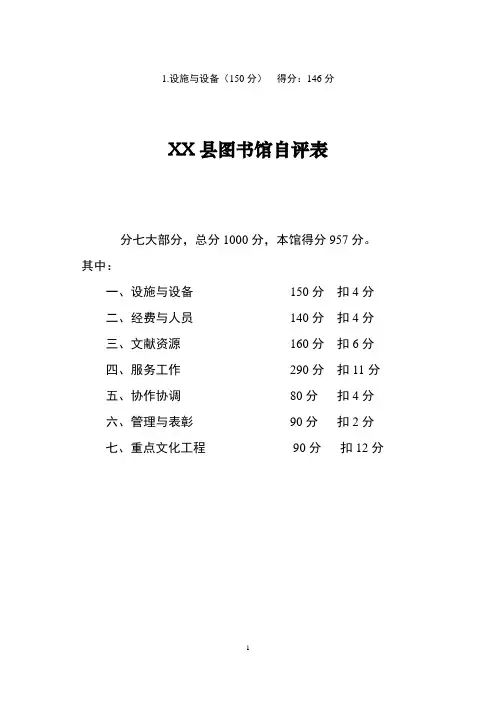 1.设施与设备（150 分）　得分：146 分

XX 县图书馆自评表

分七大部分，总分 1000 分，本馆得分 957 分。

其中：

一、设施与设备　150 分　扣 4 分

二、经费与人员　140 分　扣 4 分

三、文献资源　160 分　扣 6 分

四、服务工作　290 分　扣 11 分

五、协作协调　80 分　扣 4 分

六、管理与表彰　90 分　扣 2 分

七、重点文化工程　90 分　扣 12 分

1